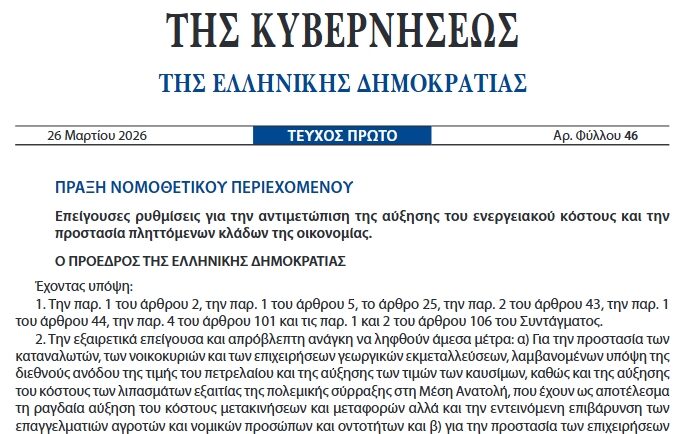 ΤΗΣ ΚΥΒΕΡΝΗΣΕΩΣ

ΤΗΣ ΕΛΛΗΝΙΚΗΣ ΔΗΜΟΚΡΑΤΙΑΣ

26 Μαρτίου 2026

ΤΕΥΧΟΣ ΠΡΩΤΟ

Αρ. Φύλλου 46

ΠΡΑΞΗ ΝΟΜΟΘΕΤΙΚΟΥ ΠΕΡΙΕΧΟΜΕΝΟΥ

Επείγουσες ρυθμίσεις για την αντιμετώπιση της αύξησης του ενεργειακού κόστους και την προστασία πληττόμενων κλάδων της οικονομίας.

Ο ΠΡΟΕΔΡΟΣ ΤΗΣ ΕΛΛΗΝΙΚΗΣ ΔΗΜΟΚΡΑΤΙΑΣ

Έχοντας υπόψη:

1. Την παρ. 1 του άρθρου 2, την παρ. 1 του άρθρου 5, το άρθρο 25, την παρ. 2 του άρθρου 43, την παρ. 1 του άρθρου 44, την παρ. 4 του άρθρου 101 και τις παρ. 1 και 2 του άρθρου 106 του Συντάγματος.

2. Την εξαιρετικά επείγουσα και απρόβλεπτη ανάγκη να ληφθούν άμεσα μέτρα: α) Για την προστασία των καταναλωτών, των νοικοκυριών και των επιχειρήσεων γεωργικών εκμεταλλεύσεων, λαμβανομένων υπόψη της διεθνούς ανόδου της τιμής του πετρελαίου και της αύξησης των τιμών των καυσίμων, καθώς και της αύξησης του κόστους των λιπασμάτων εξαιτίας της πολεμικής σύρραξης στη Μέση Ανατολή, που έχουν ως αποτέλεσμα τη ραγδαία αύξηση του κόστους μετακινήσεων και μεταφορών αλλά και την εντεινόμενη επιβάρυνση των επαγγελματιών αγροτών και νομικών προσώπων και οντοτήτων και β) για την προστασία των επιχειρήσεων